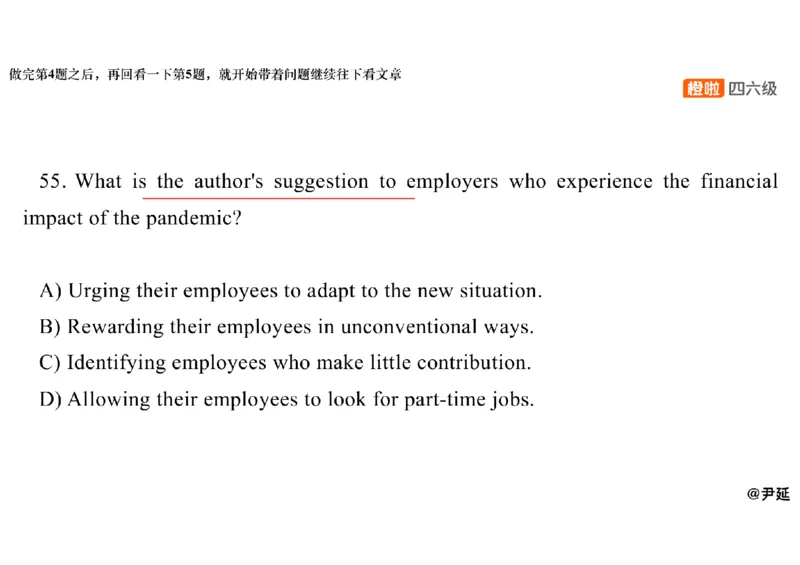 做完第4题之后，再回看一下第5题，就开始带着问题继续往下看文章

橙啦 四六级

55. What is the author's suggestion to employers who experience the financial impact of the pandemic?

A) Urging their employees to adapt to the new situation.
B) Rewarding their employees in unconventional ways.
C) Identifying employees who make little contribution.
D) Allowing their employees to look for part-time jobs.

@尹延